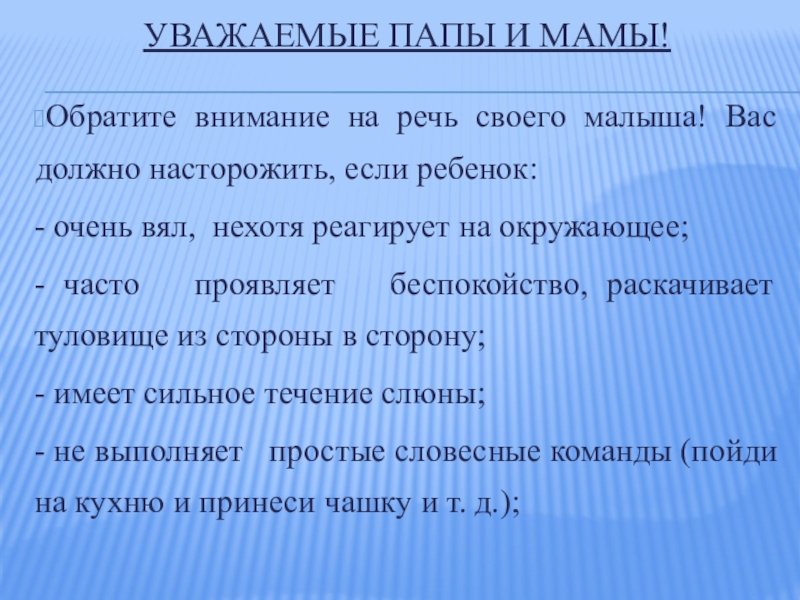 УВАЖАЕМЫЕ ПАПЫ И МАМЫ!

Обратите внимание на речь своего малыша! Вас должно насторожить, если ребенок:

- очень вял, нехотя реагирует на окружающее;

- часто проявляет беспокойство, раскачивает туловище из стороны в сторону;

- имеет сильное течение слюны;

- не выполняет простые словесные команды (пойди на кухню и принеси чашку и т. д.);